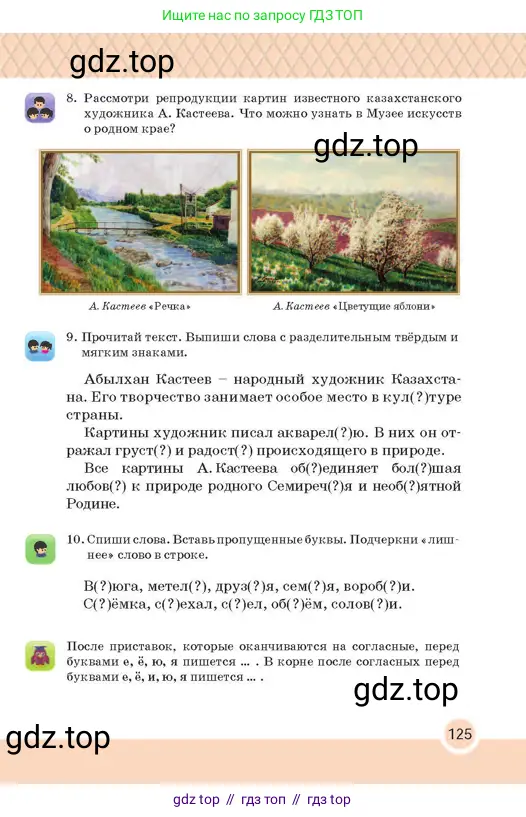 Ищите нас по запросу ГДЗ ТОП

gdz.top

8. Рассмотри репродукции картин известного казахстанского художника А. Кастеева. Что можно узнать в Музее искусств о родном крае?

gdz.top

А. Кастеев «Речка»

А. Кастеев «Цветущие яблони»

9. Прочитай текст. Выпиши слова с разделительным твёрдым и мягким знаками.

Абылхан Кастеев – народный художник Казахстана. Его творчество занимает особое место в кул(?)туре страны.

Картины художник писал акварел(?)ю. В них он отражал груст(?) и радост(?) происходящего в природе.

Все картины А. Кастеева об(?)единяет бол(?)шая любов(?) к природе родного Семиреч(?)я и необ(?)ятной Родине.

10. Спиши слова. Вставь пропущенные буквы. Подчеркни «лишнее» слово в строке.

В(?)юга, метел(?), друз(?)я, сем(?)я, вороб(?)и.
С(?)ёмка, с(?)ехал, с(?)ел, об(?)ём, солов(?)и.

После приставок, которые оканчиваются на согласные, перед буквами е, ё, ю, я пишется ... . В корне после согласных перед буквами е, ё, и, ю, я пишется ... .

gdz.top

gdz.top

125

gdz top // гдз топ // гдз top